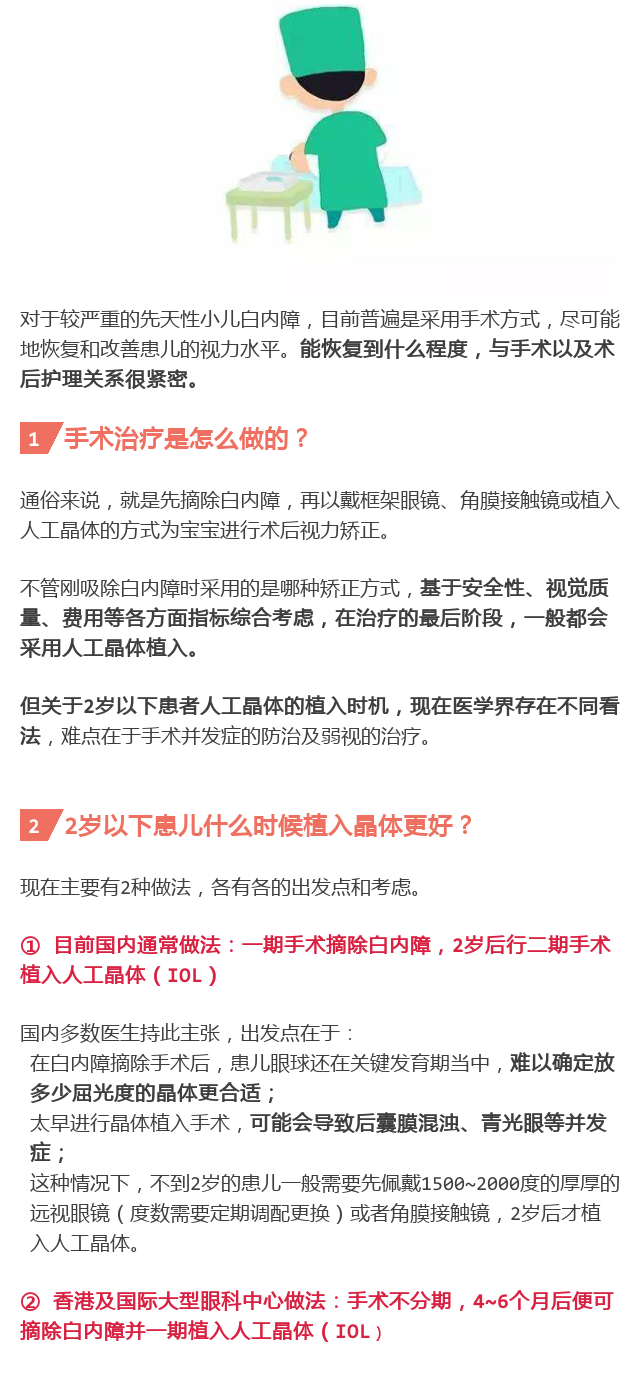 对于较严重的先天性小儿白内障，目前普遍是采用手术方式，尽可能地恢复和改善患儿的视力水平。能恢复到什么程度，与手术以及术后护理关系很紧密。

1 手术治疗是怎么做的？

通俗来说，就是先摘除白内障，再以戴框架眼镜、角膜接触镜或植入人工晶体的方式为宝宝进行术后视力矫正。

不管刚吸除白内障时采用的是哪种矫正方式，基于安全性、视觉质量、费用等各方面指标综合考虑，在治疗的最后阶段，一般都会采用人工晶体植入。

但关于2岁以下患者人工晶体的植入时机，现在医学界存在不同看法，难点在于手术并发症的防治及弱视的治疗。

2 2岁以下患儿什么时候植入晶体更好？

现在主要有2种做法，各有各的出发点和考虑。

① 目前国内通常做法：一期手术摘除白内障，2岁后行二期手术植入人工晶体（IOL）

国内多数医生持此主张，出发点在于：
在白内障摘除手术后，患儿眼球还在关键发育期当中，难以确定放多少屈光度的晶体更合适；
太早进行晶体植入手术，可能会导致后囊膜混浊、青光眼等并发症；
这种情况下，不到2岁的患儿一般需要先佩戴1500~2000度的厚厚的远视眼镜（度数需要定期调配更换）或者角膜接触镜，2岁后才植入人工晶体。

② 香港及国际大型眼科中心做法：手术不分期，4~6个月后便可摘除白内障并一期植入人工晶体（IOL）